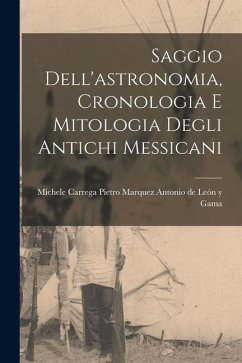 Saggio Dell'astronomia, Cronologia E Mitologia Degli Antichi Messicani

Michele Carrega Pietro Marquez Antonio de León y Gama